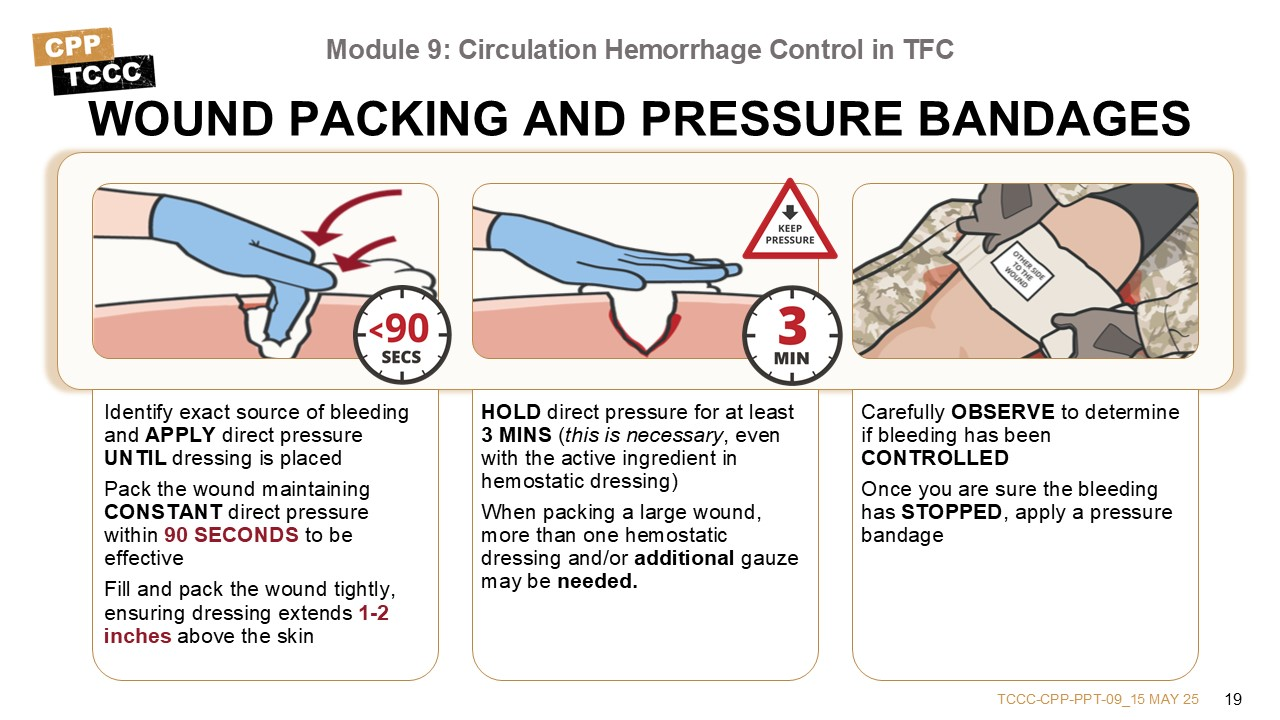 CPP
TCCC

Module 9: Circulation Hemorrhage Control in TFC

WOUND PACKING AND PRESSURE BANDAGES

<90
SECS

KEEP PRESSURE

3
MIN

OTHER SIDE TO THE WOUND

Identify exact source of bleeding and APPLY direct pressure UNTIL dressing is placed

Pack the wound maintaining CONSTANT direct pressure within 90 SECONDS to be effective

Fill and pack the wound tightly, ensuring dressing extends 1-2 inches above the skin

HOLD direct pressure for at least 3 MINS (this is necessary, even with the active ingredient in hemostatic dressing)

When packing a large wound, more than one hemostatic dressing and/or additional gauze may be needed.

Carefully OBSERVE to determine if bleeding has been CONTROLLED

Once you are sure the bleeding has STOPPED, apply a pressure bandage

TCCC-CPP-PPT-09_15 MAY 25 19